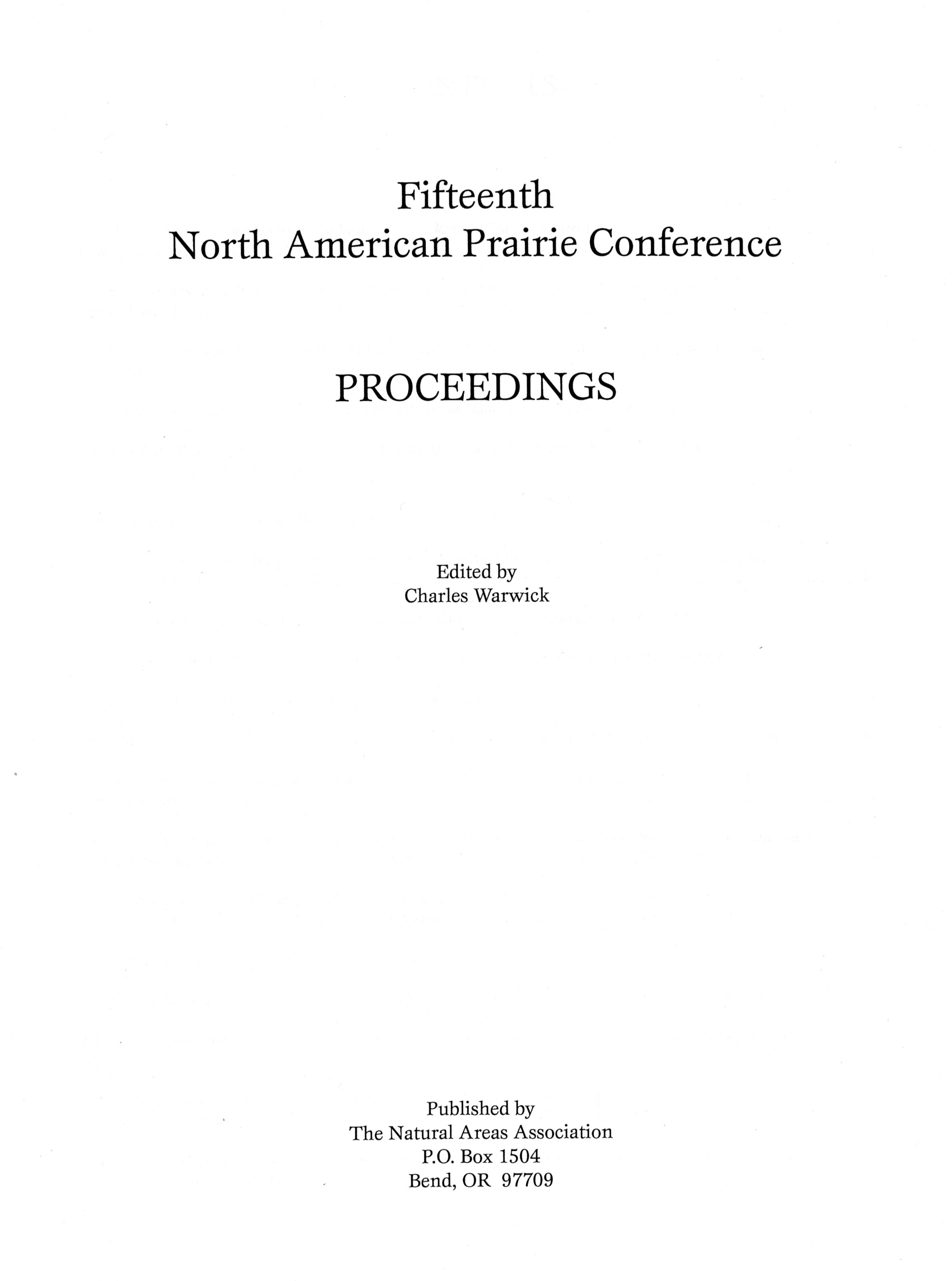 Fifteenth
North American Prairie Conference

PROCEEDINGS

Edited by
Charles Warwick

Published by
The Natural Areas Association
P.O. Box 1504
Bend, OR 97709